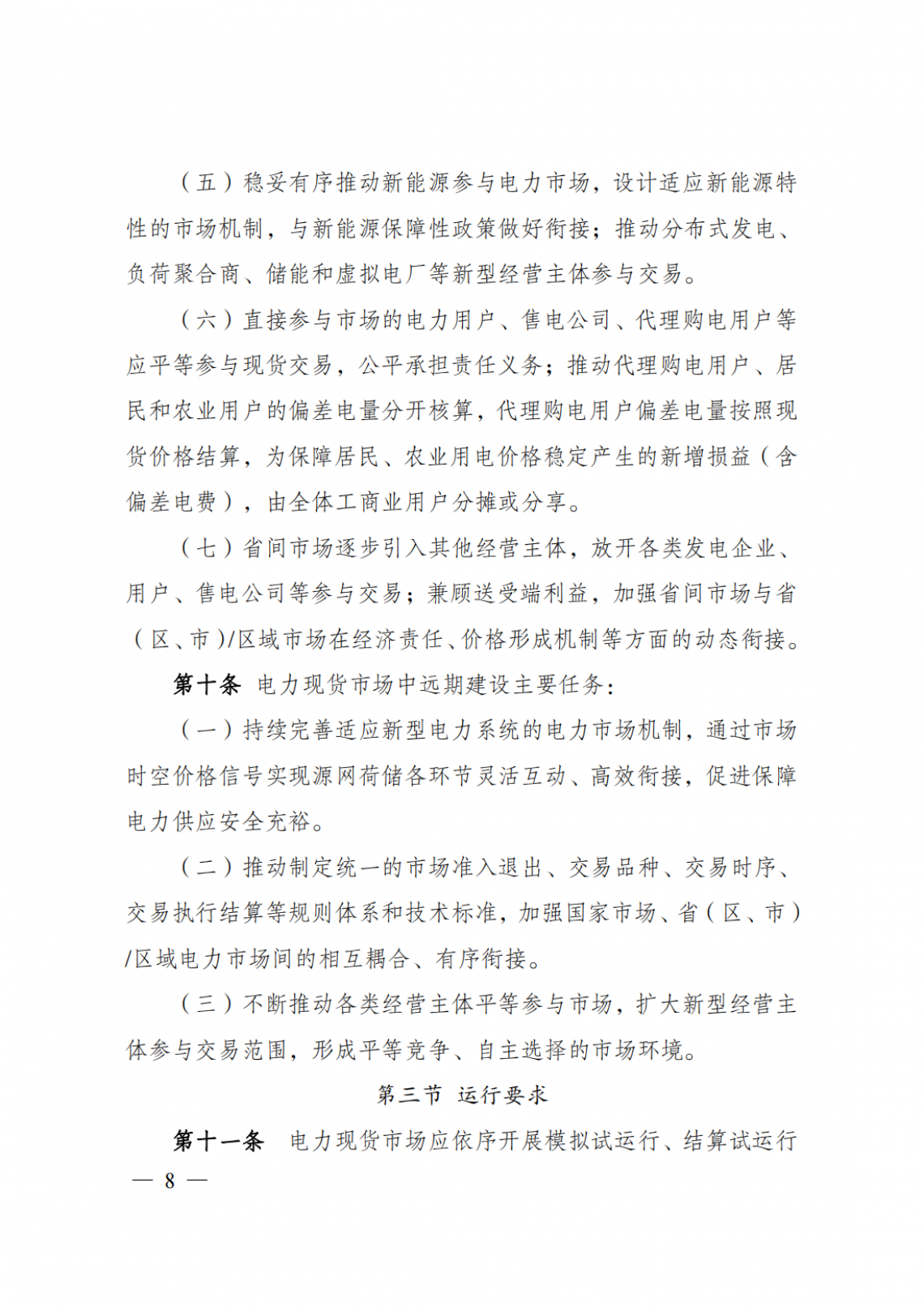 （五）稳妥有序推动新能源参与电力市场，设计适应新能源特性的市场机制，与新能源保障性政策做好衔接；推动分布式发电、负荷聚合商、储能和虚拟电厂等新型经营主体参与交易。

（六）直接参与市场的电力用户、售电公司、代理购电用户等应平等参与现货交易，公平承担责任义务；推动代理购电用户、居民和农业用户的偏差电量分开核算，代理购电用户偏差电量按照现货价格结算，为保障居民、农业用电价格稳定产生的新增损益（含偏差电费），由全体工商业用户分摊或分享。

（七）省间市场逐步引入其他经营主体，放开各类发电企业、用户、售电公司等参与交易；兼顾送受端利益，加强省间市场与省（区、市）/区域市场在经济责任、价格形成机制等方面的动态衔接。

第十条 电力现货市场中远期建设主要任务：

（一）持续完善适应新型电力系统的电力市场机制，通过市场时空价格信号实现源网荷储各环节灵活互动、高效衔接，促进保障电力供应安全充裕。

（二）推动制定统一的市场准入退出、交易品种、交易时序、交易执行结算等规则体系和技术标准，加强国家市场、省（区、市）/区域电力市场间的相互耦合、有序衔接。

（三）不断推动各类经营主体平等参与市场，扩大新型经营主体参与交易范围，形成平等竞争、自主选择的市场环境。

第三节 运行要求

第十一条 电力现货市场应依序开展模拟试运行、结算试运行

— 8 —